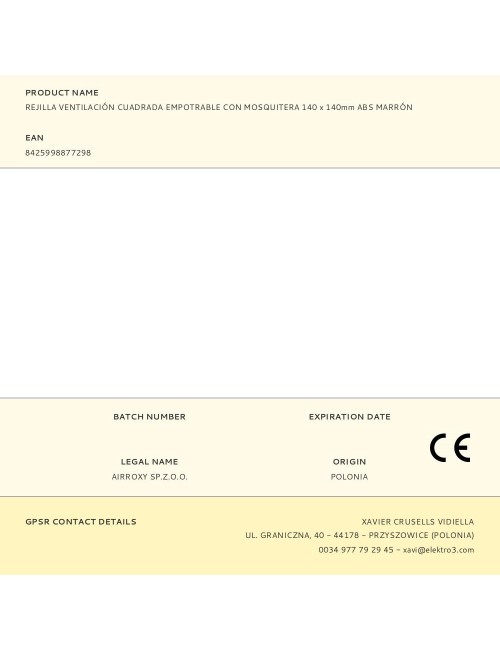 PRODUCT NAME
REJILLA VENTILACIÓN CUADRADA EMPOTRABLE CON MOSQUITERA 140 x 140mm ABS MARRÓN

EAN
8425998877298

BATCH NUMBER

EXPIRATION DATE

CE

LEGAL NAME
AIRROXY SP.Z.O.O.

ORIGIN
POLONIA

GPSR CONTACT DETAILS

XAVIER CRUSELLS VIDIELLA
UL. GRANICZNA, 40 – 44178 – PRZYSZOWICE (POLONIA)
0034 977 79 29 45 – xavi@elektro3.com